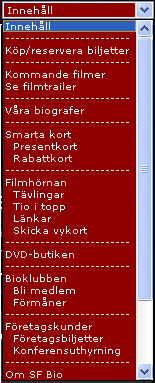 Innehåll

Innehåll
------------------------
Köp/reservera biljetter
------------------------
Kommande filmer
Se filmtrailer
------------------------
Våra biografer
------------------------
Smarta kort
Presentkort
Rabattkort
------------------------
Filmhörnan
Tävlingar
Tio i topp
Länkar
Skicka vykort
------------------------
DVD-butiken
------------------------
Bioklubben
Bli medlem
Förmåner
------------------------
Företagskunder
Företagsbiljetter
Konferensuthyrning
------------------------
Om SF Bio